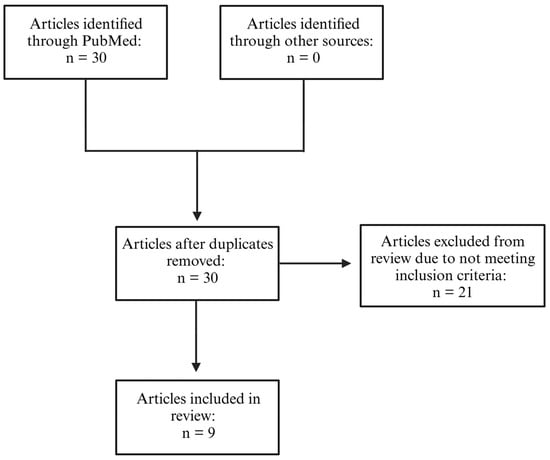 Articles identified through PubMed:
n = 30

Articles identified through other sources:
n = 0

Articles after duplicates removed:
n = 30

Articles excluded from review due to not meeting inclusion criteria:
n = 21

Articles included in review:
n = 9